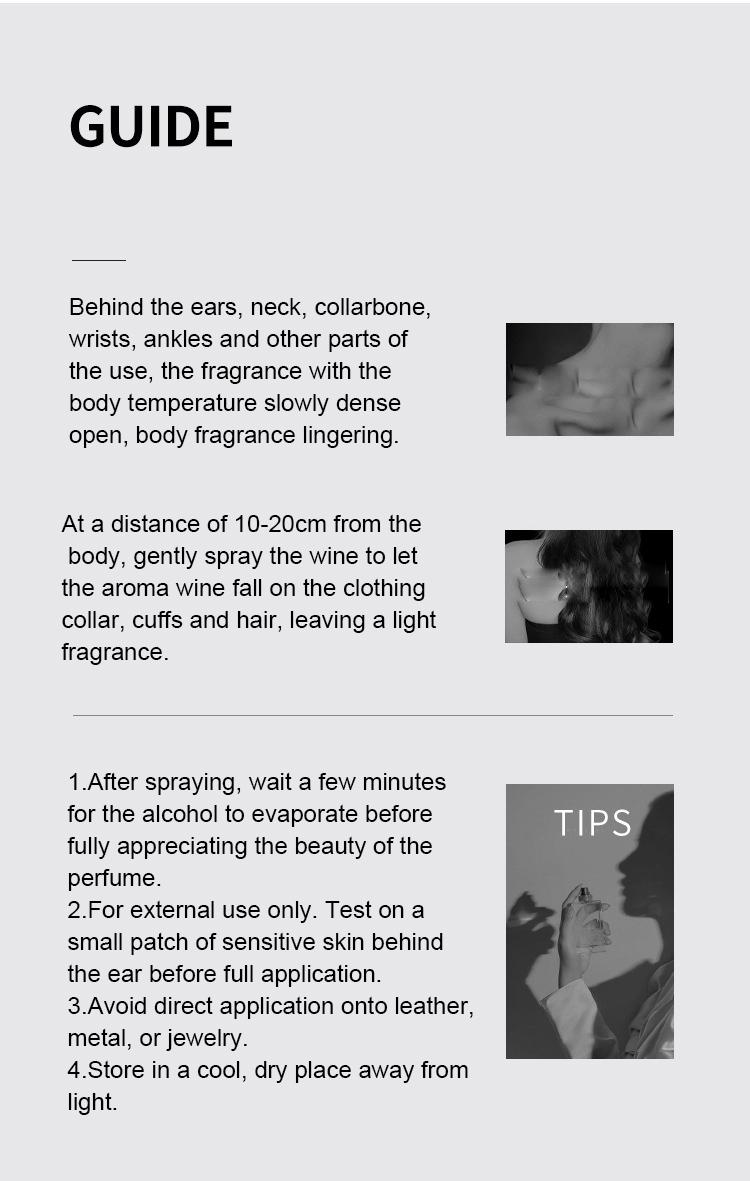 GUIDE

Behind the ears, neck, collarbone, wrists, ankles and other parts of the use, the fragrance with the body temperature slowly dense open, body fragrance lingering.

At a distance of 10-20cm from the body, gently spray the wine to let the aroma wine fall on the clothing collar, cuffs and hair, leaving a light fragrance.

1.After spraying, wait a few minutes for the alcohol to evaporate before fully appreciating the beauty of the perfume.
2.For external use only. Test on a small patch of sensitive skin behind the ear before full application.
3.Avoid direct application onto leather, metal, or jewelry.
4.Store in a cool, dry place away from light.

TIPS